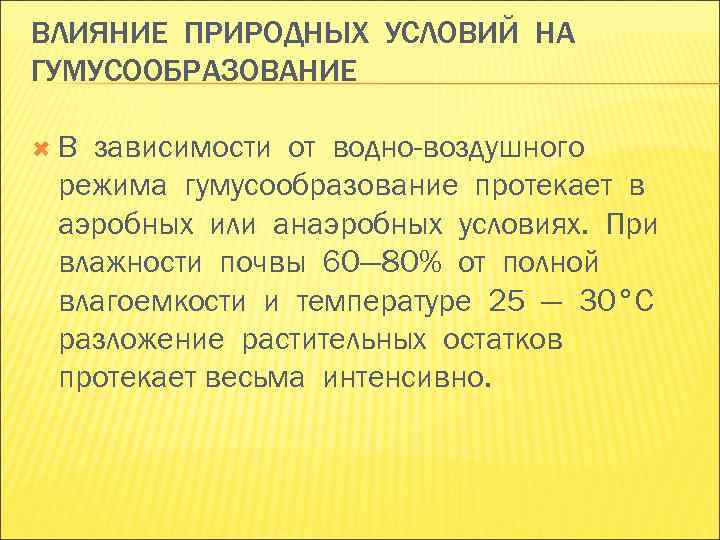 ВЛИЯНИЕ ПРИРОДНЫХ УСЛОВИЙ НА ГУМУСООБРАЗОВАНИЕ

В зависимости от водно-воздушного режима гумусообразование протекает в аэробных или анаэробных условиях. При влажности почвы 60—80% от полной влагоемкости и температуре 25 — 30°С разложение растительных остатков протекает весьма интенсивно.